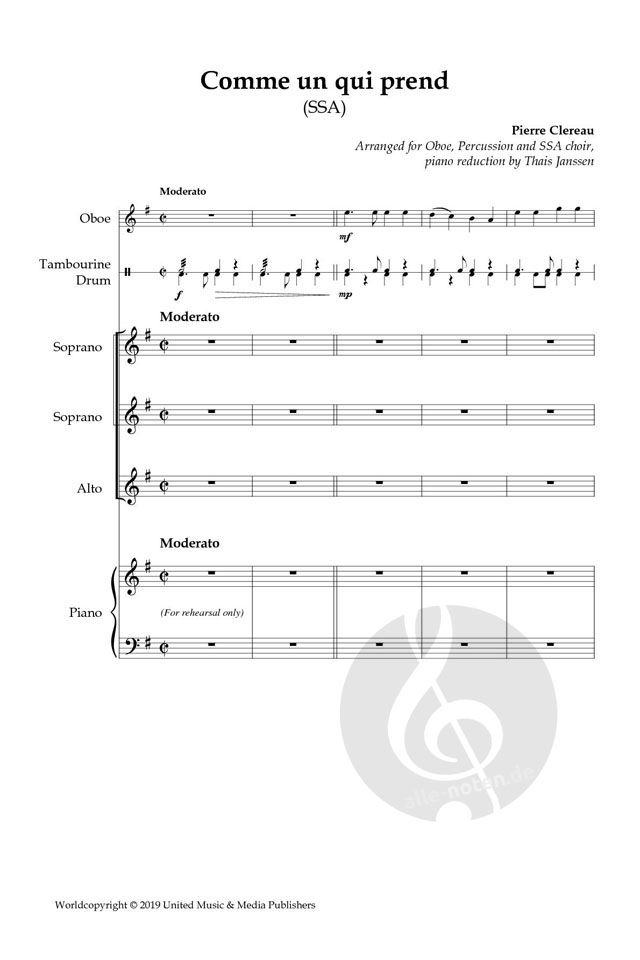 Comme un qui prend
(SSA)

Pierre Clereau
Arranged for Oboe, Percussion and SSA choir, piano reduction by Thais Janssen

Moderato

Oboe

mf

Tambourine
Drum

f

mp

Moderato

Soprano

Soprano

Alto

Moderato

Piano

(For rehearsal only)

Worldcopyright © 2019 United Music & Media Publishers

alle-noten.de